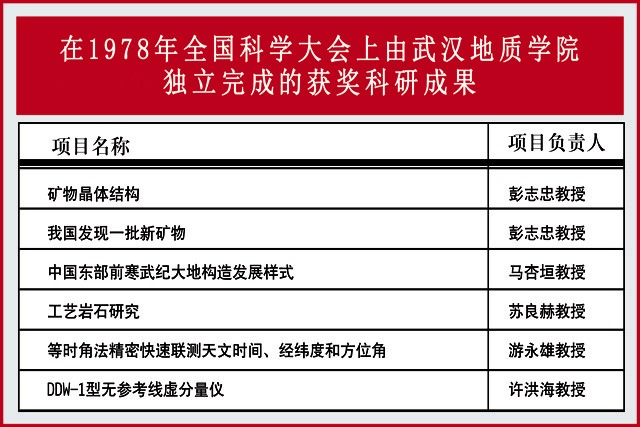 在1978年全国科学大会上由武汉地质学院独立完成的获奖科研成果

| 项目名称 | 项目负责人 |
|---|---|
| 矿物晶体结构 | 彭志忠教授 |
| 我国发现一批新矿物 | 彭志忠教授 |
| 中国东部前寒武纪大地构造发展样式 | 马杏垣教授 |
| 工艺岩石研究 | 苏良赫教授 |
| 等时角法精密快速联测天文时间、经纬度和方位角 | 游永雄教授 |
| DDW-1型无参考线虚分量仪 | 许洪海教授 |